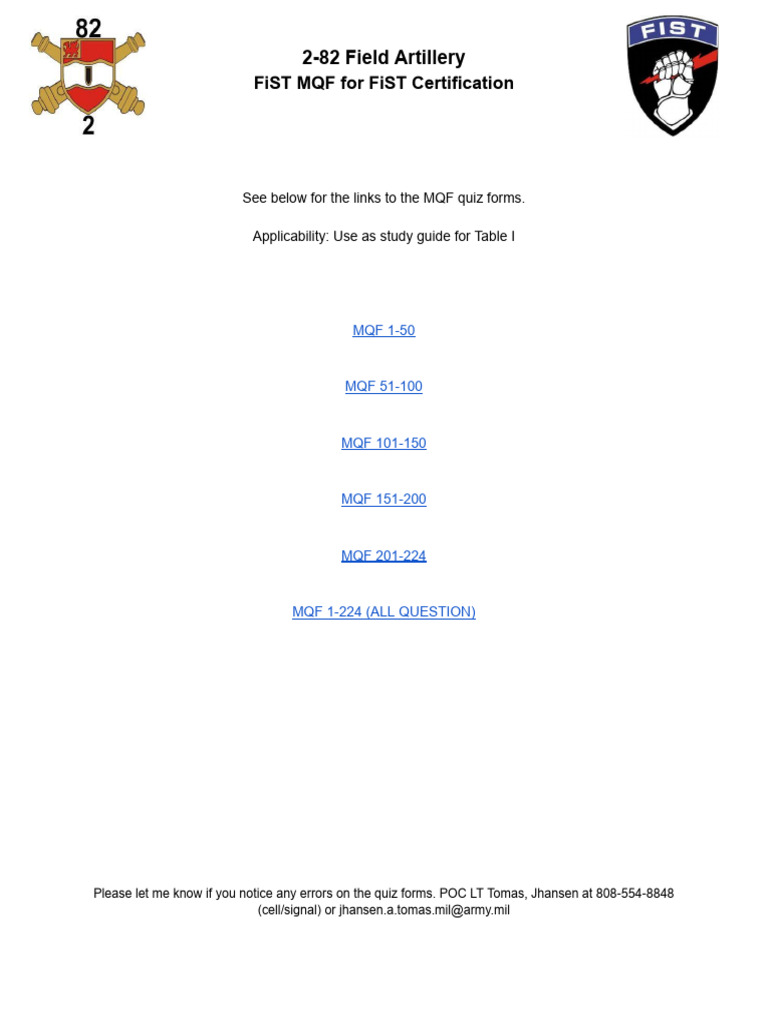 82
2

FIST

2-82 Field Artillery
FiST MQF for FiST Certification

See below for the links to the MQF quiz forms.

Applicability: Use as study guide for Table I

MQF 1-50

MQF 51-100

MQF 101-150

MQF 151-200

MQF 201-224

MQF 1-224 (ALL QUESTION)

Please let me know if you notice any errors on the quiz forms. POC LT Tomas, Jhansen at 808-554-8848 (cell/signal) or jhansen.a.tomas.mil@army.mil